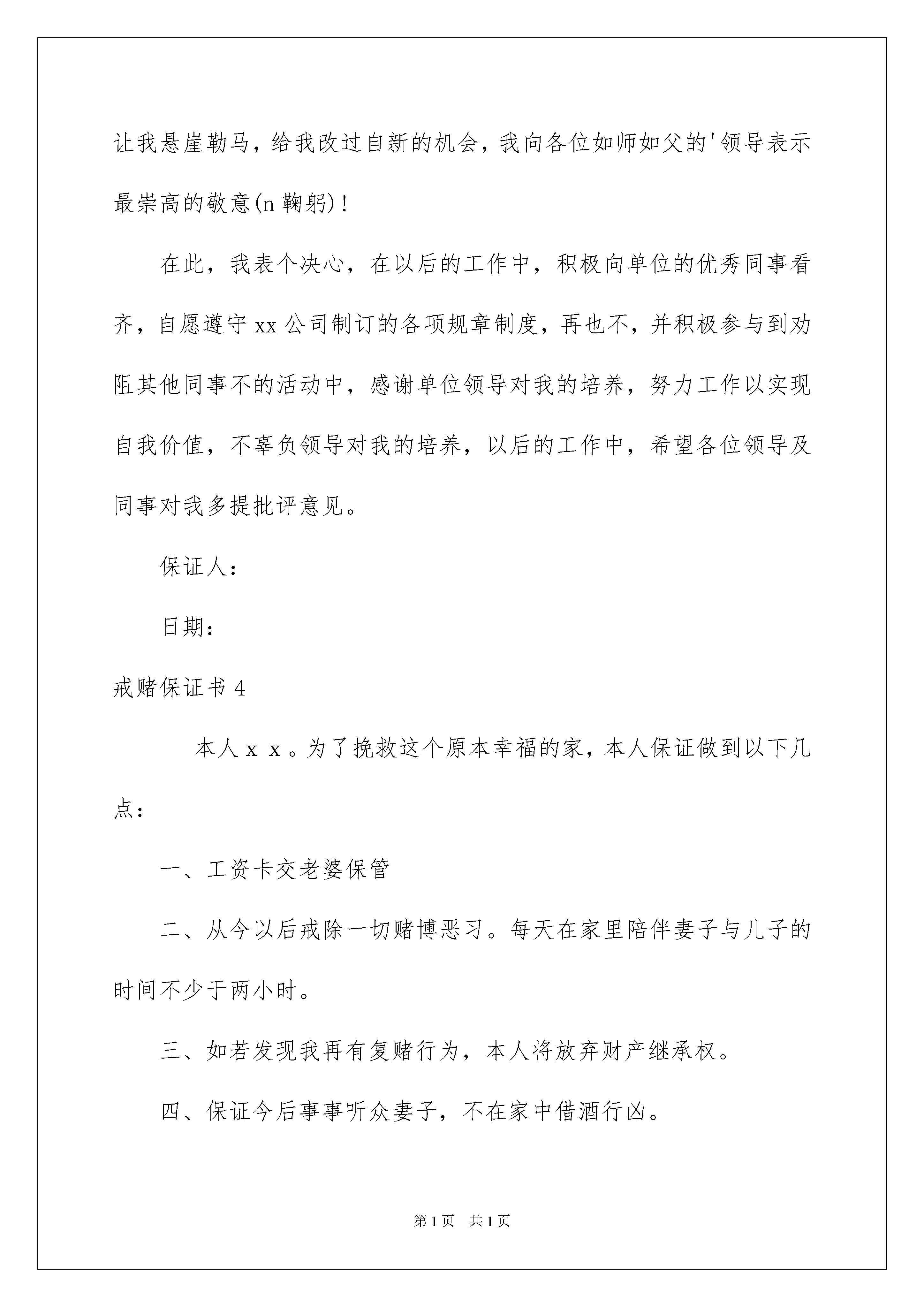 让我悬崖勒马，给我改过自新的机会，我向各位如师如父的'领导表示最崇高的敬意(n 鞠躬)！

在此，我表个决心，在以后的工作中，积极向单位的优秀同事看齐，自愿遵守 xx 公司制订的各项规章制度，再也不，并积极参与到劝阻其他同事不的活动中，感谢单位领导对我的培养，努力工作以实现自我价值，不辜负领导对我的培养，以后的工作中，希望各位领导及同事对我多提批评意见。

保证人：

日期：

戒赌保证书 4

本人 x x 。为了挽救这个原本幸福的家，本人保证做到以下几点：

一、工资卡交老婆保管

二、从今以后戒除一切赌博恶习。每天在家里陪伴妻子与儿子的时间不少于两小时。

三、如若发现我再有复赌行为，本人将放弃财产继承权。

四、保证今后事事听众妻子，不在家中借酒行凶。

第 1 页 共 1 页